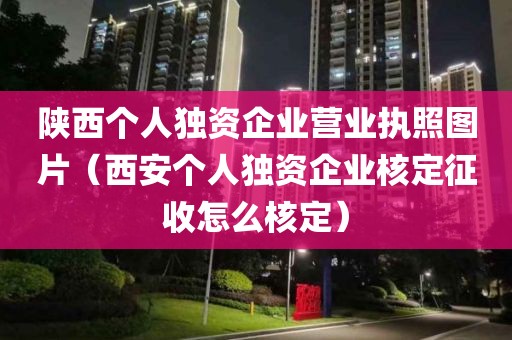 陕西个人独资企业营业执照图片（西安个人独资企业核定征收怎么核定）